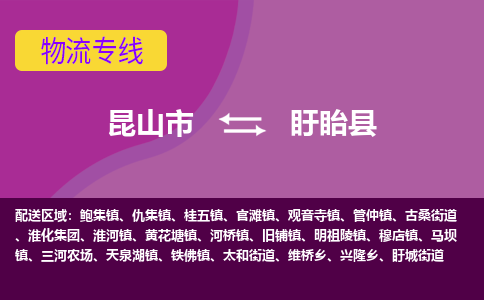 物流专线

昆山市 盱眙县

配送区域：鲍集镇、仇集镇、桂五镇、官滩镇、观音寺镇、管仲镇、古桑街道、淮化集团、淮河镇、黄花塘镇、河桥镇、旧铺镇、明祖陵镇、穆店镇、马坝镇、三河农场、天泉湖镇、铁佛镇、太和街道、维桥乡、兴隆乡、盱城街道